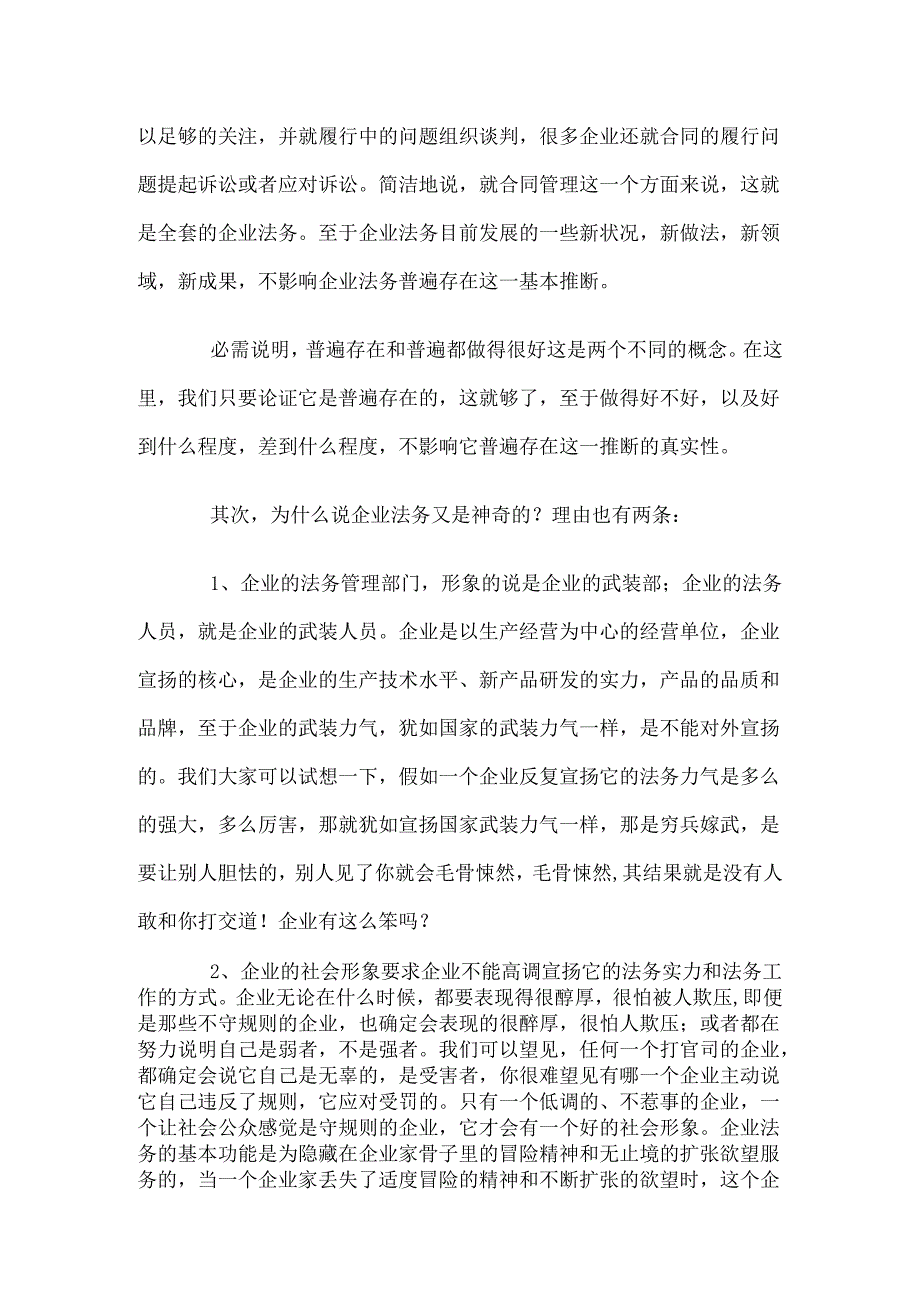 以足够的关注，并就履行中的问题组织谈判，很多企业还就合同的履行问题提起诉讼或者应对诉讼。简洁地说，就合同管理这一个方面来说，这就是全套的企业法务。至于企业法务目前发展的一些新状况，新做法，新领域，新成果，不影响企业法务普遍存在这一基本推断。

必需说明，普遍存在和普遍都做得很好这是两个不同的概念。在这里，我们只要论证它是普遍存在的，这就够了，至于做得好不好，以及好到什么程度，差到什么程度，不影响它普遍存在这一推断的真实性。

其次，为什么说企业法务又是神奇的？理由也有两条：

1、企业的法务管理部门，形象的说是企业的武装部；企业的法务人员，就是企业的武装人员。企业是以生产经营为中心的经营单位，企业宣扬的核心，是企业的生产技术水平、新产品研发的实力，产品的品质和品牌，至于企业的武装力气，犹如国家的武装力气一样，是不能对外宣扬的。我们大家可以试想一下，假如一个企业反复宣扬它的法务力气是多么的强大，多么厉害，那就犹如宣扬国家武装力气一样，那是穷兵嫁武，是要让别人胆怯的，别人见了你就会毛骨悚然，毛骨悚然，其结果就是没有人敢和你打交道！企业有这么笨吗？

2、企业的社会形象要求企业不能高调宣扬它的法务实力和法务工作的方式。企业无论在什么时候，都要表现得很醇厚，很怕被人欺压，即便是那些不守规则的企业，也确定会表现的很醇厚，很怕人欺压；或者都在努力说明自己是弱者，不是强者。我们可以望见，任何一个打官司的企业，都确定会说它自己是无辜的，是受害者，你很难望见有哪一个企业主动说它自己违反了规则，它应对受罚的。只有一个低调的、不惹事的企业，一个让社会公众感觉是守规则的企业，它才会有一个好的社会形象。企业法务的基本功能是为隐藏在企业家骨子里的冒险精神和无止境的扩张欲望服务的，当一个企业家丢失了适度冒险的精神和不断扩张的欲望时，这个企